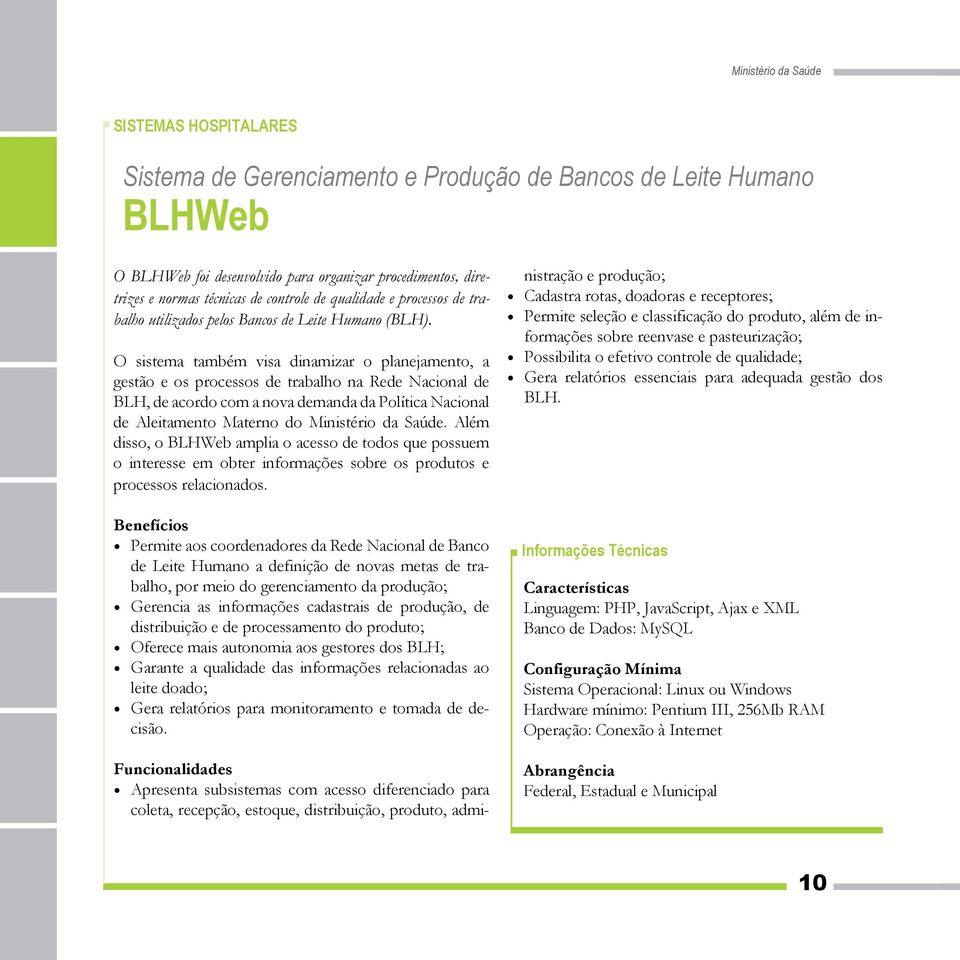 Ministério da Saúde

SISTEMAS HOSPITALARES

Sistema de Gerenciamento e Produção de Bancos de Leite Humano
BLHWeb

O BLHWeb foi desenvolvido para organizar procedimentos, diretrizes e normas técnicas de controle de qualidade e processos de trabalho utilizados pelos Bancos de Leite Humano (BLH).

O sistema também visa dinamizar o planejamento, a gestão e os processos de trabalho na Rede Nacional de BLH, de acordo com a nova demanda da Política Nacional de Aleitamento Materno do Ministério da Saúde. Além disso, o BLHWeb amplia o acesso de todos que possuem o interesse em obter informações sobre os produtos e processos relacionados.

Benefícios
• Permite aos coordenadores da Rede Nacional de Banco de Leite Humano a definição de novas metas de trabalho, por meio do gerenciamento da produção;
• Gerencia as informações cadastrais de produção, de distribuição e de processamento do produto;
• Oferece mais autonomia aos gestores dos BLH;
• Garante a qualidade das informações relacionadas ao leite doado;
• Gera relatórios para monitoramento e tomada de decisão.

Funcionalidades
• Apresenta subsistemas com acesso diferenciado para coleta, recepção, estoque, distribuição, produto, administração e produção;
• Cadastra rotas, doadoras e receptores;
• Permite seleção e classificação do produto, além de informações sobre reenvase e pasteurização;
• Possibilita o efetivo controle de qualidade;
• Gera relatórios essenciais para adequada gestão dos BLH.

Informações Técnicas

Características
Linguagem: PHP, JavaScript, Ajax e XML
Banco de Dados: MySQL

Configuração Mínima
Sistema Operacional: Linux ou Windows
Hardware mínimo: Pentium III, 256Mb RAM
Operação: Conexão à Internet

Abrangência
Federal, Estadual e Municipal

10